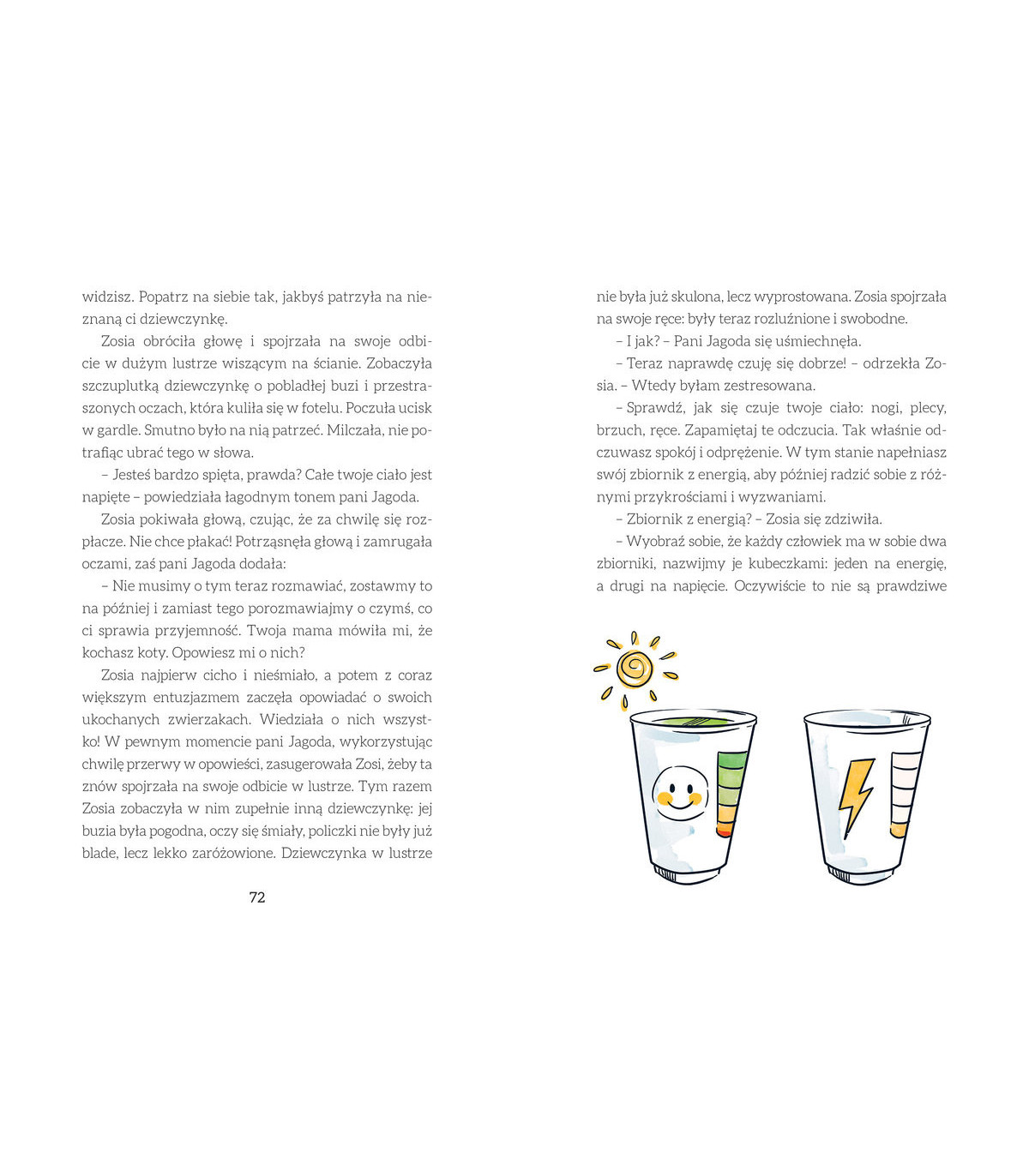 widzisz. Popatrz na siebie tak, jakbyś patrzyła na nieznaną ci dziewczynkę.

Zosia obróciła głowę i spojrzała na swoje odbicie w dużym lustrze wiszącym na ścianie. Zobaczyła szczuplutką dziewczynkę o pobladłej buzi i przestraszonych oczach, która kuliła się w fotelu. Poczuła ucisk w gardle. Smutno było na nią patrzeć. Milczała, nie potrafiąc ubrać tego w słowa.

– Jesteś bardzo spięta, prawda? Całe twoje ciało jest napięte – powiedziała łagodnym tonem pani Jagoda.

Zosia pokiwała głową, czując, że za chwilę się rozpłacze. Nie chce płakać! Potrząsnęła głową i zamrugała oczami, zaś pani Jagoda dodała:

– Nie musimy o tym teraz rozmawiać, zostawmy to na później i zamiast tego porozmawiajmy o czymś, co ci sprawia przyjemność. Twoja mama mówiła mi, że kochasz koty. Opowiesz mi o nich?

Zosia najpierw cicho i nieśmiało, a potem z coraz większym entuzjazmem zaczęła opowiadać o swoich ukochanych zwierzakach. Wiedziała o nich wszystko! W pewnym momencie pani Jagoda, wykorzystując chwilę przerwy w opowieści, zasugerowała Zosi, żeby ta znów spojrzała na swoje odbicie w lustrze. Tym razem Zosia zobaczyła w nim zupełnie inną dziewczynkę: jej buzia była pogodna, oczy się śmiały, policzki nie były już blade, lecz lekko zaróżowione. Dziewczynka w lustrze

72

nie była już skulona, lecz wyprostowana. Zosia spojrzała na swoje ręce: były teraz rozluźnione i swobodne.

– I jak? – Pani Jagoda się uśmiechnęła.

– Teraz naprawdę czuję się dobrze! – odrzekła Zosia. – Wtedy byłam zestresowana.

– Sprawdź, jak się czuje twoje ciało: nogi, plecy, brzuch, ręce. Zapamiętaj te odczucia. Tak właśnie odczuwasz spokój i odprężenie. W tym stanie napełniasz swój zbiornik z energią, aby później radzić sobie z różnymi przykrościami i wyzwaniami.

– Zbiornik z energią? – Zosia się zdziwiła.

– Wyobraź sobie, że każdy człowiek ma w sobie dwa zbiorniki, nazwijmy je kubeczkami: jeden na energię, a drugi na napięcie. Oczywiście to nie są prawdziwe